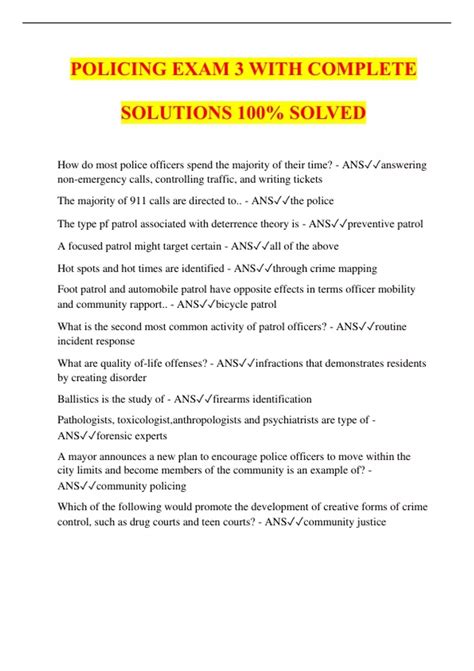 POLICING EXAM 3 WITH COMPLETE SOLUTIONS 100% SOLVED

How do most police officers spend the majority of their time? - ANS✓✓answering non-emergency calls, controlling traffic, and writing tickets

The majority of 911 calls are directed to.. - ANS✓✓the police

The type pf patrol associated with deterrence theory is - ANS✓✓preventive patrol

A focused patrol might target certain - ANS✓✓all of the above

Hot spots and hot times are identified - ANS✓✓through crime mapping

Foot patrol and automobile patrol have opposite effects in terms officer mobility and community rapport.. - ANS✓✓bicycle patrol

What is the second most common activity of patrol officers? - ANS✓✓routine incident response

What are quality of-life offenses? - ANS✓✓infractions that demonstrates residents by creating disorder

Ballistics is the study of - ANS✓✓firearms identification

Pathologists, toxicologist,anthropologists and psychiatrists are type of - ANS✓✓forensic experts

A mayor announces a new plan to encourage police officers to move within the city limits and become members of the community is an example of? - ANS✓✓community policing

Which of the following would promote the development of creative forms of crime control, such as drug courts and teen courts? - ANS✓✓community justice